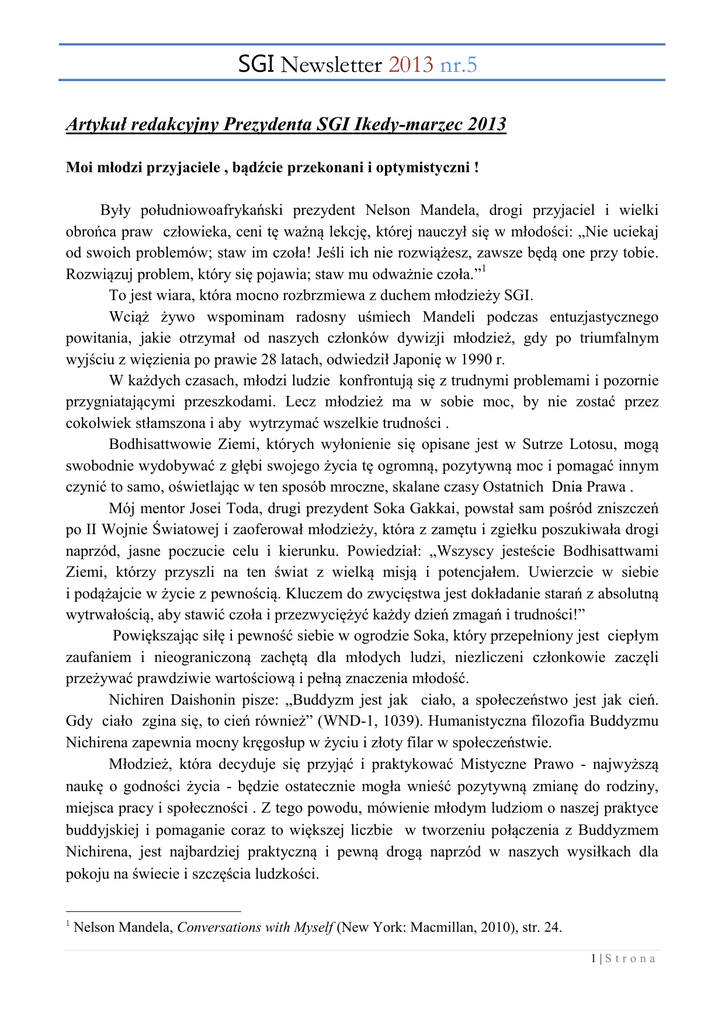 SGI Newsletter 2013 nr.5

Artykuł redakcyjny Prezydenta SGI Ikedy-marzec 2013

Moi młodzi przyjaciele , bądźcie przekonani i optymistyczni !

Były południowoafrykański prezydent Nelson Mandela, drogi przyjaciel i wielki obrońca praw człowieka, ceni tę ważną lekcję, której nauczył się w młodości: „Nie uciekaj od swoich problemów; staw im czoła! Jeśli ich nie rozwiążesz, zawsze będą one przy tobie. Rozwiązuj problem, który się pojawia; staw mu odważnie czoła.”$^1$

To jest wiara, która mocno rozbrzmiewa z duchem młodzieży SGI.

Wciąż żywo wspominam radosny uśmiech Mandeli podczas entuzjastycznego powitania, jakie otrzymał od naszych członków dywizji młodzież, gdy po triumfalnym wyjściu z więzienia po prawie 28 latach, odwiedził Japonię w 1990 r.

W każdych czasach, młodzi ludzie konfrontują się z trudnymi problemami i pozornie przygniatającymi przeszkodami. Lecz młodzież ma w sobie moc, by nie zostać przez cokolwiek stłamszona i aby wytrzymać wszelkie trudności .

Bodhisattwowie Ziemi, których wyłonienie się opisane jest w Sutrze Lotosu, mogą swobodnie wydobywać z głębi swojego życia tę ogromną, pozytywną moc i pomagać innym czynić to samo, oświetlając w ten sposób mroczne, skalane czasy Ostatnich Dnia Prawa .

Mój mentor Josei Toda, drugi prezydent Soka Gakkai, powstał sam pośród zniszczeń po II Wojnie Światowej i zaoferował młodzieży, która z zamętu i zgiełku poszukiwała drogi naprzód, jasne poczucie celu i kierunku. Powiedział: „Wszyscy jesteście Bodhisattwami Ziemi, którzy przyszli na ten świat z wielką misją i potencjałem. Uwierzcie w siebie i podążajcie w życie z pewnością. Kluczem do zwycięstwa jest dokładanie starań z absolutną wytrwałością, aby stawić czoła i przezwyciężyć każdy dzień zmagań i trudności!”

Powiększając siłę i pewność siebie w ogrodzie Soka, który przepełniony jest ciepłym zaufaniem i nieograniczoną zachętą dla młodych ludzi, niezliczeni członkowie zaczęli przeżywać prawdziwie wartościową i pełną znaczenia młodość.

Nichiren Daishonin pisze: „Buddyzm jest jak ciało, a społeczeństwo jest jak cień. Gdy ciało zgina się, to cień również” (WND-1, 1039). Humanistyczna filozofia Buddyzmu Nichirena zapewnia mocny kręgosłup w życiu i złoty filar w społeczeństwie.

Młodzież, która decyduje się przyjąć i praktykować Mistyczne Prawo - najwyższą naukę o godności życia - będzie ostatecznie mogła wnieść pozytywną zmianę do rodziny, miejsca pracy i społeczności . Z tego powodu, mówienie młodym ludziom o naszej praktyce buddyjskiej i pomaganie coraz to większej liczbie w tworzeniu połączenia z Buddyzmem Nichirena, jest najbardziej praktyczną i pewną drogą naprzód w naszych wysiłkach dla pokoju na świecie i szczęścia ludzkości.

$^1$ Nelson Mandela, Conversations with Myself (New York: Macmillan, 2010), str. 24.

1 | S t r o n a